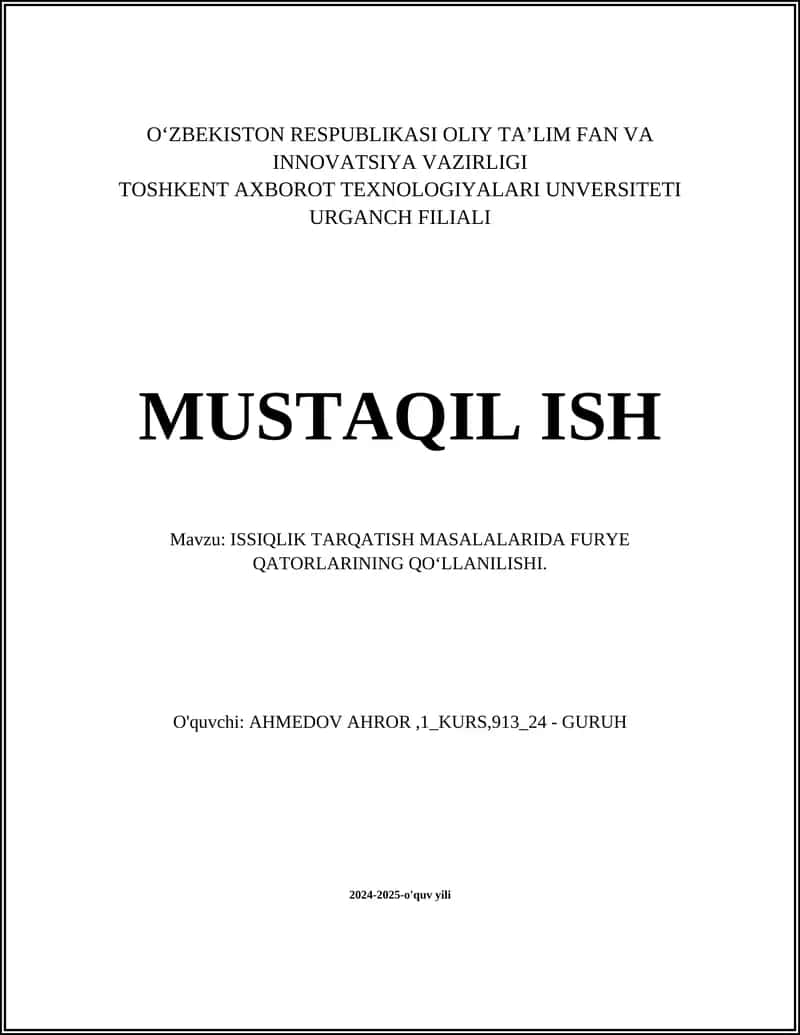 O‘ZBEKISTON RESPUBLIKASI OLIY TA’LIM FAN VA INNOVATSIYA VAZIRLIGI
TOSHKENT AXBOROT TEXNOLOGIYALARI UNVERSITETI URGANCH FILIALI

MUSTAQIL ISH

Mavzu: ISSIQLIK TARQATISH MASALALARIDA FURYE QATORLARINING QO‘LLANILISHI.

O'quvchi: AHMEDOV AHROR ,1_KURS,913_24 - GURUH

2024-2025-o'quv yili